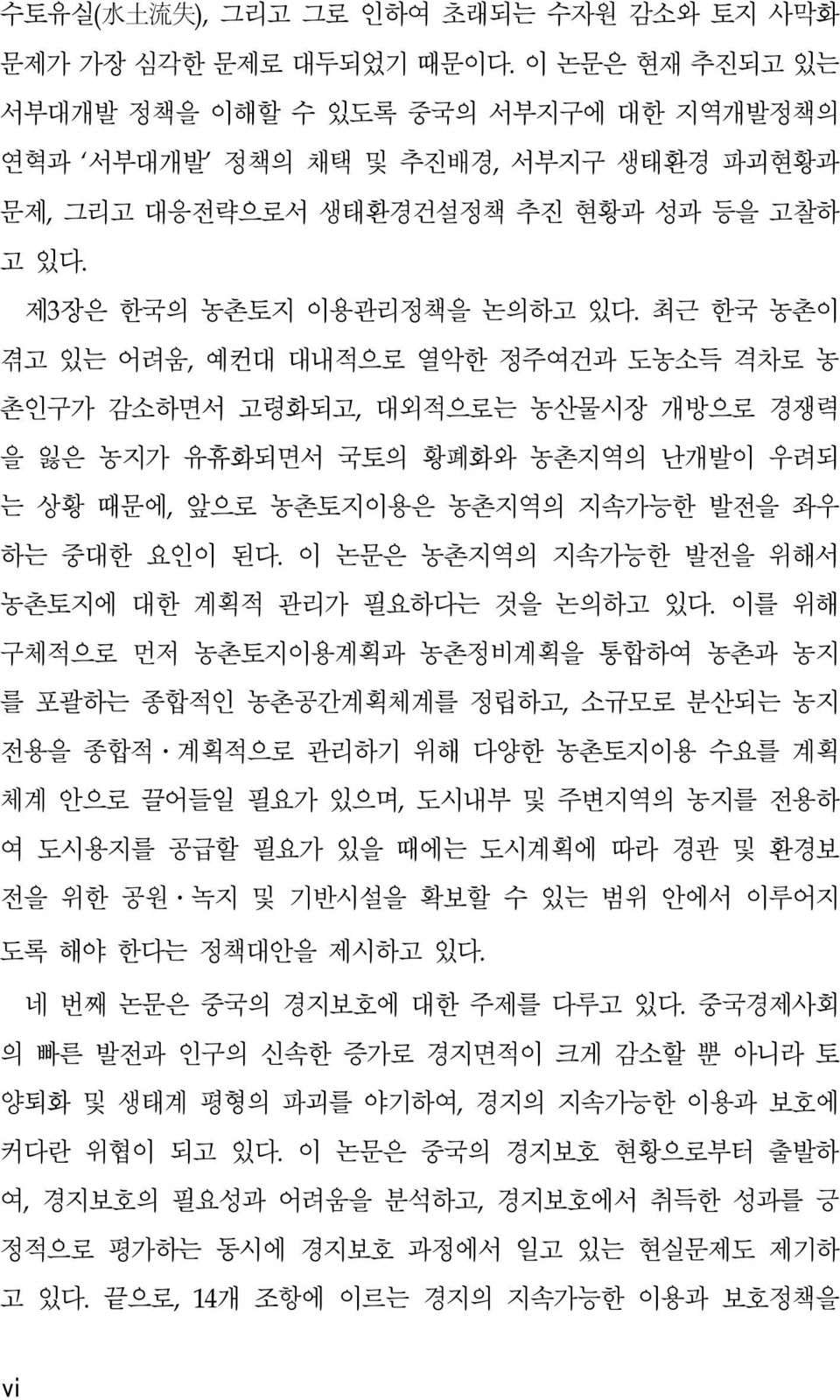 수토유실(水土流失), 그리고 그로 인하여 초래되는 수자원 감소와 토지 사막화 문제가 가장 심각한 문제로 대두되었기 때문이다. 이 논문은 현재 추진되고 있는 서부대개발 정책을 이해할 수 있도록 중국의 서부지구에 대한 지역개발정책의 연혁과 '서부대개발' 정책의 채택 및 추진배경, 서부지구 생태환경 파괴현황과 문제, 그리고 대응전략으로서 생태환경건설정책 추진 현황과 성과 등을 고찰하고 있다.

제3장은 한국의 농촌토지 이용관리정책을 논의하고 있다. 최근 한국 농촌이 겪고 있는 어려움, 예컨대 대내적으로 열악한 정주여건과 도농소득 격차로 농촌인구가 감소하면서 고령화되고, 대외적으로는 농산물시장 개방으로 경쟁력을 잃은 농지가 유휴화되면서 국토의 황폐화와 농촌지역의 난개발이 우려되는 상황 때문에, 앞으로 농촌토지이용은 농촌지역의 지속가능한 발전을 좌우하는 중대한 요인이 된다. 이 논문은 농촌지역의 지속가능한 발전을 위해서 농촌토지에 대한 계획적 관리가 필요하다는 것을 논의하고 있다. 이를 위해 구체적으로 먼저 농촌토지이용계획과 농촌정비계획을 통합하여 농촌과 농지를 포괄하는 종합적인 농촌공간계획체계를 정립하고, 소규모로 분산되는 농지 전용을 종합적·계획적으로 관리하기 위해 다양한 농촌토지이용 수요를 계획체계 안으로 끌어들일 필요가 있으며, 도시내부 및 주변지역의 농지를 전용하여 도시용지를 공급할 필요가 있을 때에는 도시계획에 따라 경관 및 환경보전을 위한 공원·녹지 및 기반시설을 확보할 수 있는 범위 안에서 이루어지도록 해야 한다는 정책대안을 제시하고 있다.

네 번째 논문은 중국의 경지보호에 대한 주제를 다루고 있다. 중국경제사회의 빠른 발전과 인구의 신속한 증가로 경지면적이 크게 감소할 뿐 아니라 토양퇴화 및 생태계 평형의 파괴를 야기하여, 경지의 지속가능한 이용과 보호에 커다란 위협이 되고 있다. 이 논문은 중국의 경지보호 현황으로부터 출발하여, 경지보호의 필요성과 어려움을 분석하고, 경지보호에서 취득한 성과를 긍정적으로 평가하는 동시에 경지보호 과정에서 일고 있는 현실문제도 제기하고 있다. 끝으로, 14개 조항에 이르는 경지의 지속가능한 이용과 보호정책을

vi